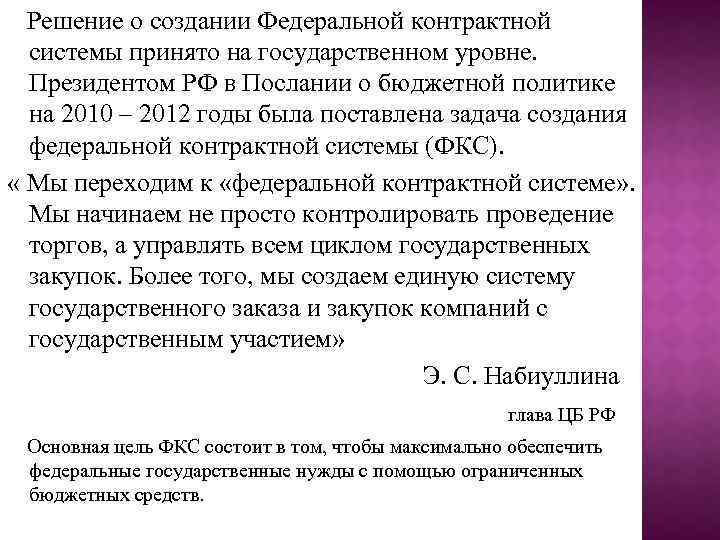 Решение о создании Федеральной контрактной системы принято на государственном уровне. Президентом РФ в Послании о бюджетной политике на 2010 – 2012 годы была поставлена задача создания федеральной контрактной системы (ФКС).

« Мы переходим к «федеральной контрактной системе». Мы начинаем не просто контролировать проведение торгов, а управлять всем циклом государственных закупок. Более того, мы создаем единую систему государственного заказа и закупок компаний с государственным участием»

Э. С. Набиуллина

глава ЦБ РФ

Основная цель ФКС состоит в том, чтобы максимально обеспечить федеральные государственные нужды с помощью ограниченных бюджетных средств.